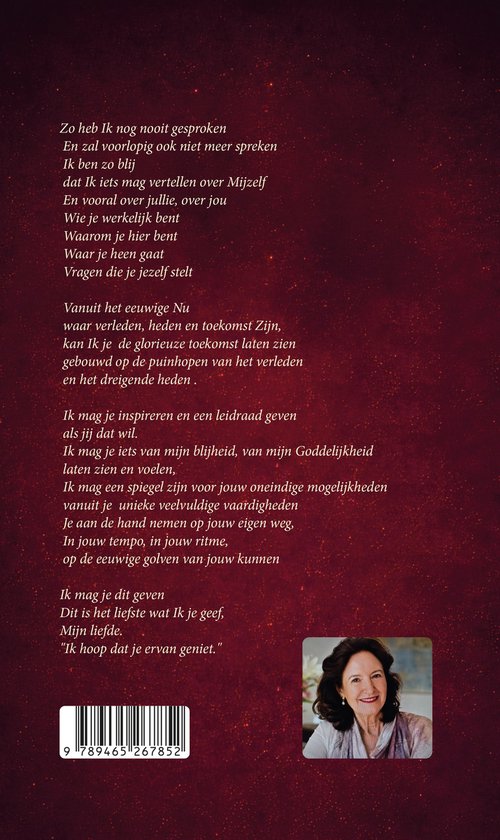 Zo heb Ik nog nooit gesproken
En zal voorlopig ook niet meer spreken
Ik ben zo blij
dat Ik iets mag vertellen over Mijzelf
En vooral over jullie, over jou
Wie je werkelijk bent
Waarom je hier bent
Waar je heen gaat
Vragen die je jezelf stelt

Vanuit het eeuwige Nu
waar verleden, heden en toekomst Zijn,
kan Ik je de glorieuze toekomst laten zien
gebouwd op de puinhopen van het verleden
en het dreigende heden .

Ik mag je inspireren en een leidraad geven
als jij dat wil.
Ik mag je iets van mijn blijheid, van mijn Goddelijkheid
laten zien en voelen,
Ik mag een spiegel zijn voor jouw oneindige mogelijkheden
vanuit je unieke veelvuldige vaardigheden
Je aan de hand nemen op jouw eigen weg,
In jouw tempo, in jouw ritme,
op de eeuwige golven van jouw kunnen

Ik mag je dit geven
Dit is het liefste wat Ik je geef,
Mijn liefde.
"Ik hoop dat je ervan geniet."

9 789465 267852